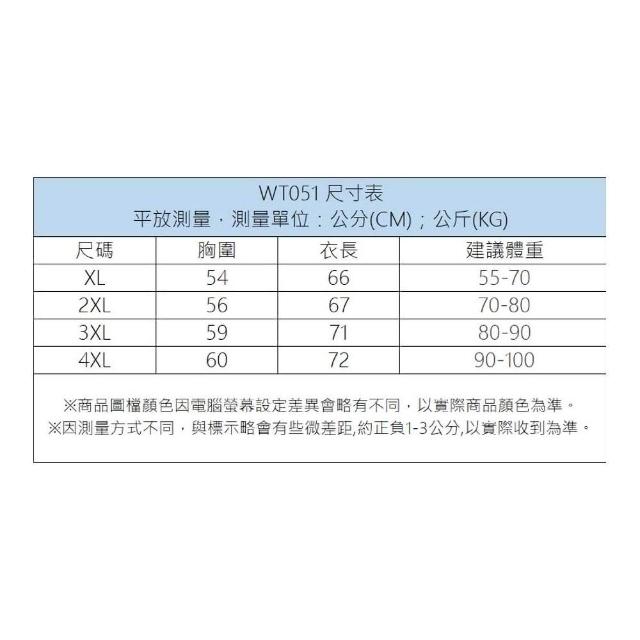 WT051 尺寸表
平放測量，測量單位：公分(CM)；公斤(KG)

| 尺碼 | 胸圍 | 衣長 | 建議體重 |
|---|---|---|---|
| XL | 54 | 66 | 55-70 |
| 2XL | 56 | 67 | 70-80 |
| 3XL | 59 | 71 | 80-90 |
| 4XL | 60 | 72 | 90-100 |

※商品圖檔顏色因電腦螢幕設定差異會略有不同，以實際商品顏色為準。
※因測量方式不同，與標示略會有些微差距,約正負1-3公分,以實際收到為準。